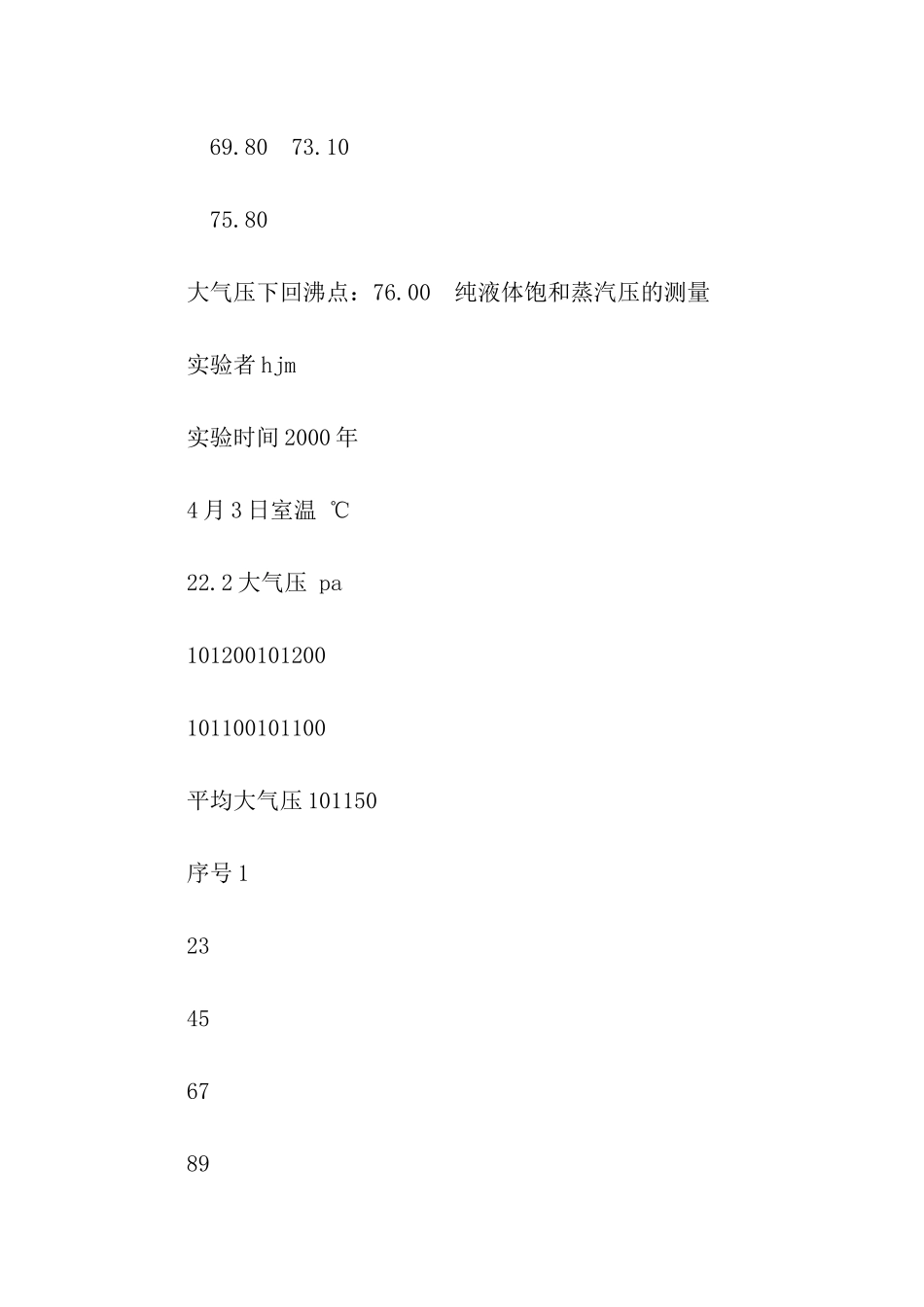 69.80 73.10

75.80

大气压下回沸点：76.00 纯液体饱和蒸汽压的测量

实验者 hjm

实验时间 2000 年

4 月 3 日室温 ℃

22.2 大气压 pa

101200101200

101100101100

平均大气压 101150

序号 1

23

45

67

89